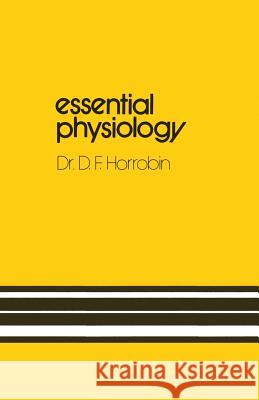 essential physiology

Dr. D. F. Horrobin

Kraina Książek